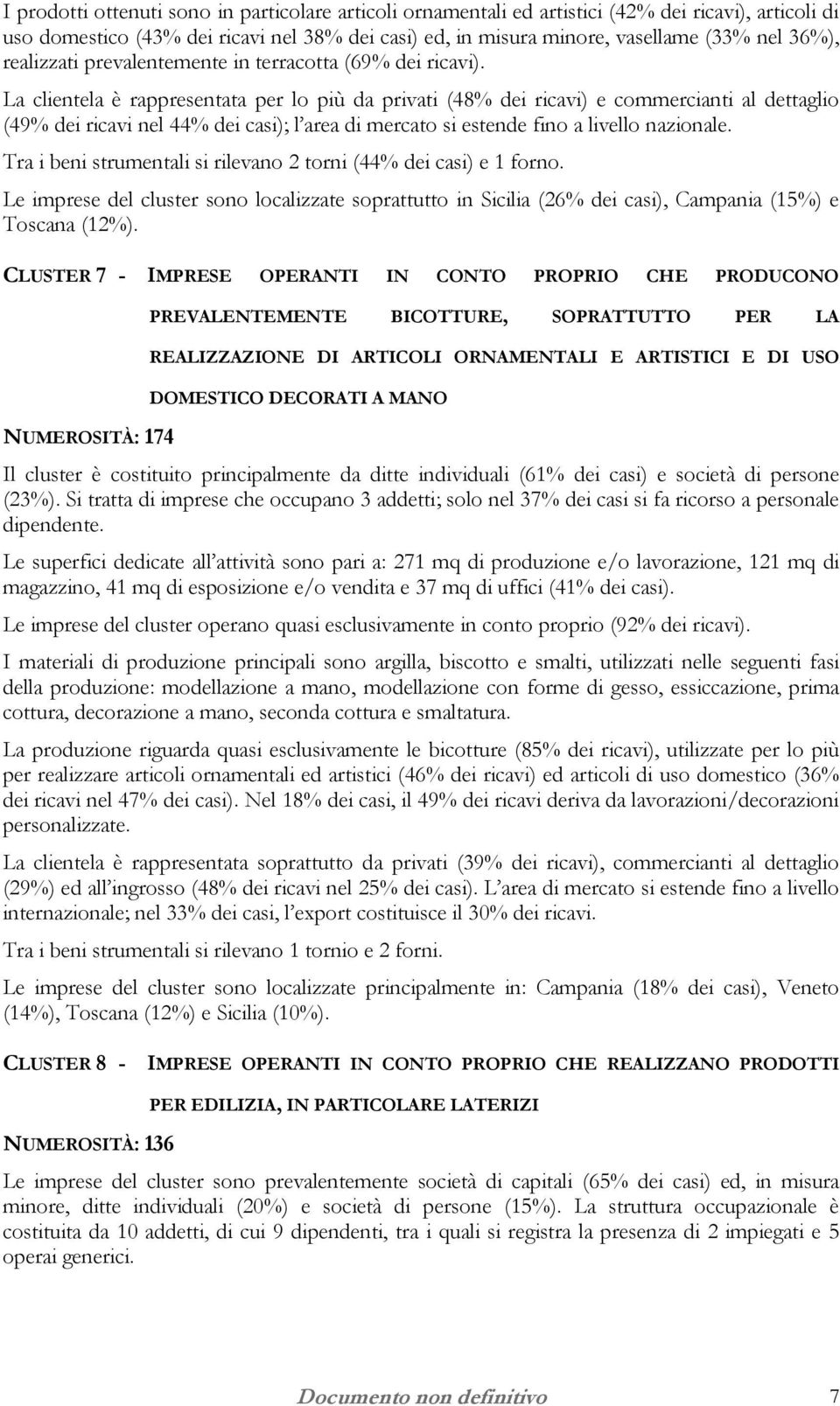 I prodotti ottenuti sono in particolare articoli ornamentali ed artistici (42% dei ricavi), articoli di uso domestico (43% dei ricavi nel 38% dei casi) ed, in misura minore, vasellame (33% nel 36%), realizzati prevalentemente in terracotta (69% dei ricavi).

La clientela è rappresentata per lo più da privati (48% dei ricavi) e commercianti al dettaglio (49% dei ricavi nel 44% dei casi); l'area di mercato si estende fino a livello nazionale.

Tra i beni strumentali si rilevano 2 torni (44% dei casi) e 1 forno.

Le imprese del cluster sono localizzate soprattutto in Sicilia (26% dei casi), Campania (15%) e Toscana (12%).

CLUSTER 7 - IMPRESE OPERANTI IN CONTO PROPRIO CHE PRODUCONO PREVALENTEMENTE BICOTTURE, SOPRATTUTTO PER LA REALIZZAZIONE DI ARTICOLI ORNAMENTALI E ARTISTICI E DI USO DOMESTICO DECORATI A MANO

NUMEROSITÀ: 174

Il cluster è costituito principalmente da ditte individuali (61% dei casi) e società di persone (23%). Si tratta di imprese che occupano 3 addetti; solo nel 37% dei casi si fa ricorso a personale dipendente.

Le superfici dedicate all'attività sono pari a: 271 mq di produzione e/o lavorazione, 121 mq di magazzino, 41 mq di esposizione e/o vendita e 37 mq di uffici (41% dei casi).

Le imprese del cluster operano quasi esclusivamente in conto proprio (92% dei ricavi).

I materiali di produzione principali sono argilla, biscotto e smalti, utilizzati nelle seguenti fasi della produzione: modellazione a mano, modellazione con forme di gesso, essiccazione, prima cottura, decorazione a mano, seconda cottura e smaltatura.

La produzione riguarda quasi esclusivamente le bicotture (85% dei ricavi), utilizzate per lo più per realizzare articoli ornamentali ed artistici (46% dei ricavi) ed articoli di uso domestico (36% dei ricavi nel 47% dei casi). Nel 18% dei casi, il 49% dei ricavi deriva da lavorazioni/decorazioni personalizzate.

La clientela è rappresentata soprattutto da privati (39% dei ricavi), commercianti al dettaglio (29%) ed all'ingrosso (48% dei ricavi nel 25% dei casi). L'area di mercato si estende fino a livello internazionale; nel 33% dei casi, l'export costituisce il 30% dei ricavi.

Tra i beni strumentali si rilevano 1 tornio e 2 forni.

Le imprese del cluster sono localizzate principalmente in: Campania (18% dei casi), Veneto (14%), Toscana (12%) e Sicilia (10%).

CLUSTER 8 - IMPRESE OPERANTI IN CONTO PROPRIO CHE REALIZZANO PRODOTTI PER EDILIZIA, IN PARTICOLARE LATERIZI

NUMEROSITÀ: 136

Le imprese del cluster sono prevalentemente società di capitali (65% dei casi) ed, in misura minore, ditte individuali (20%) e società di persone (15%). La struttura occupazionale è costituita da 10 addetti, di cui 9 dipendenti, tra i quali si registra la presenza di 2 impiegati e 5 operai generici.

Documento non definitivo 7